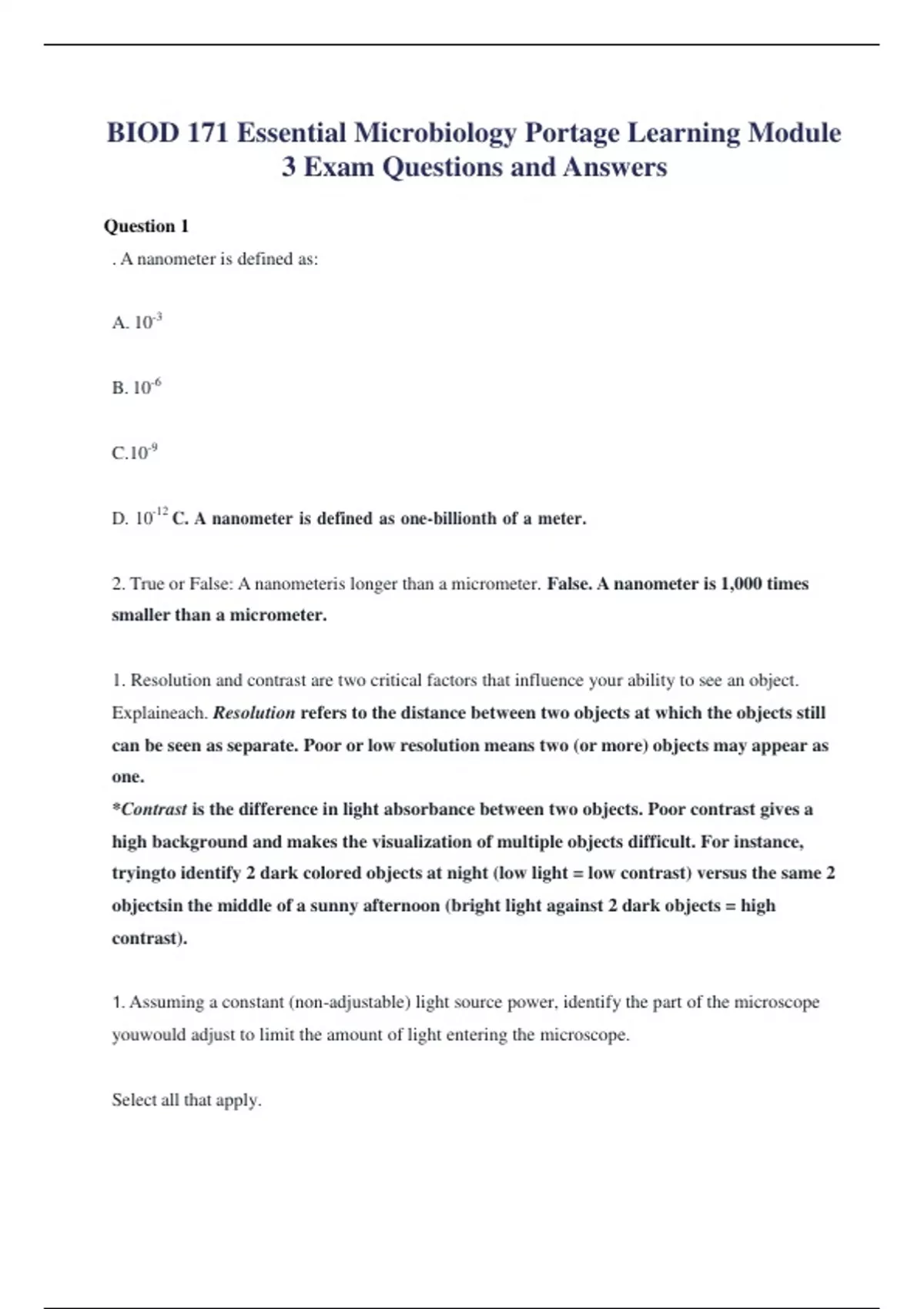 BIOD 171 Essential Microbiology Portage Learning Module 3 Exam Questions and Answers

Question 1

. A nanometer is defined as:

A. $10^{-3}$

B. $10^{-6}$

C.$10^{-9}$

D. $10^{-12}$ C. A nanometer is defined as one-billionth of a meter.

2. True or False: A nanometeris longer than a micrometer. False. A nanometer is 1,000 times smaller than a micrometer.

1. Resolution and contrast are two critical factors that influence your ability to see an object. Explaineach. Resolution refers to the distance between two objects at which the objects still can be seen as separate. Poor or low resolution means two (or more) objects may appear as one.
*Contrast is the difference in light absorbance between two objects. Poor contrast gives a high background and makes the visualization of multiple objects difficult. For instance, tryingto identify 2 dark colored objects at night (low light = low contrast) versus the same 2 objectsin the middle of a sunny afternoon (bright light against 2 dark objects = high contrast).

1. Assuming a constant (non-adjustable) light source power, identify the part of the microscope youwould adjust to limit the amount of light entering the microscope.

Select all that apply.